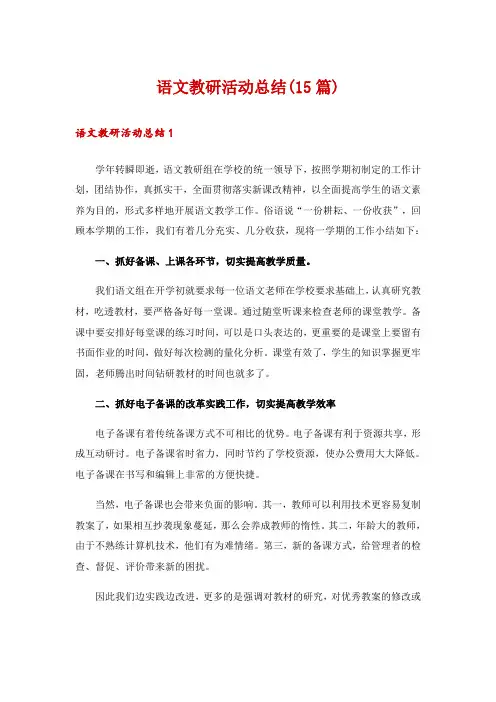 语文教研活动总结(15篇)

语文教研活动总结1

学年转瞬即逝，语文教研组在学校的统一领导下，按照学期初制定的工作计划，团结协作，真抓实干，全面贯彻落实新课改精神，以全面提高学生的语文素养为目的，形式多样地开展语文教学工作。俗语说“一份耕耘、一份收获”，回顾本学期的工作，我们有着几分充实、几分收获，现将一学期的工作小结如下：

一、抓好备课、上课各环节，切实提高教学质量。

我们语文组在开学初就要求每一位语文老师在学校要求基础上，认真研究教材，吃透教材，要严格备好每一堂课。通过随堂听课来检查老师的课堂教学。备课中要安排好每堂课的练习时间，可以是口头表达的，更重要的是课堂上要留有书面作业的时间，做好每次检测的量化分析。课堂有效了，学生的知识掌握更牢固，老师腾出时间钻研教材的时间也就多了。

二、抓好电子备课的改革实践工作，切实提高教学效率

电子备课有着传统备课方式不可相比的优势。电子备课有利于资源共享，形成互动研讨。电子备课省时省力，同时节约了学校资源，使办公费用大大降低。电子备课在书写和编辑上非常的方便快捷。

当然，电子备课也会带来负面的影响。其一，教师可以利用技术更容易复制教案了，如果相互抄袭现象蔓延，那么会养成教师的惰性。其二，年龄大的教师，由于不熟练计算机技术，他们有为难情绪。第三，新的备课方式，给管理者的检查、督促、评价带来新的困扰。

因此我们边实践边改进，更多的是强调对教材的研究，对优秀教案的修改或